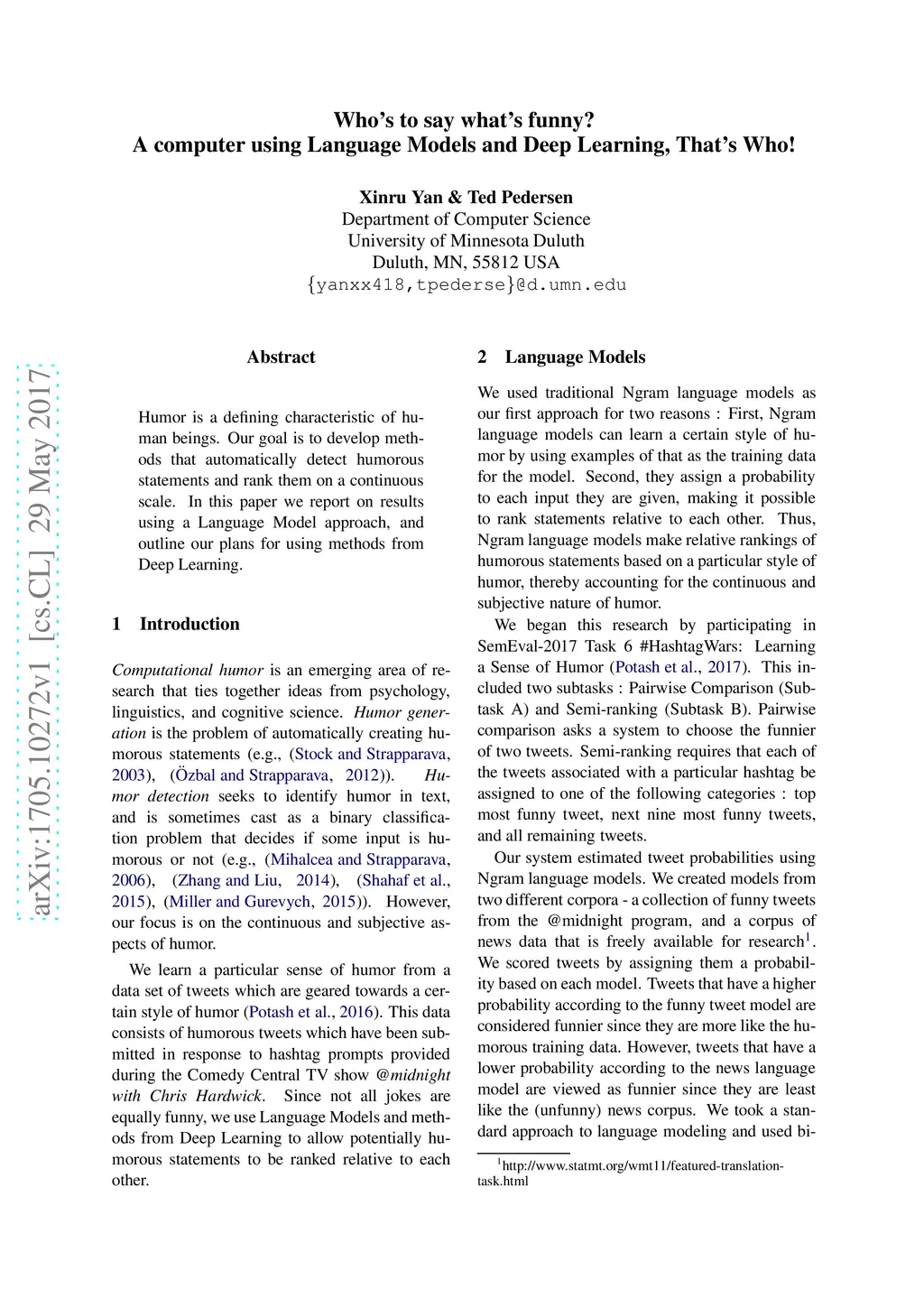 Who's to say what's funny?
A computer using Language Models and Deep Learning, That's Who!

Xinru Yan & Ted Pedersen
Department of Computer Science
University of Minnesota Duluth
Duluth, MN, 55812 USA
{yanxx418,tpederse}@d.umn.edu

arXiv:1705.10272v1 [cs.CL] 29 May 2017

Abstract

Humor is a defining characteristic of human beings. Our goal is to develop methods that automatically detect humorous statements and rank them on a continuous scale. In this paper we report on results using a Language Model approach, and outline our plans for using methods from Deep Learning.

1 Introduction

Computational humor is an emerging area of research that ties together ideas from psychology, linguistics, and cognitive science. Humor generation is the problem of automatically creating humorous statements (e.g., (Stock and Strapparava, 2003), (Özbal and Strapparava, 2012)). Humor detection seeks to identify humor in text, and is sometimes cast as a binary classification problem that decides if some input is humorous or not (e.g., (Mihalcea and Strapparava, 2006), (Zhang and Liu, 2014), (Shahaf et al., 2015), (Miller and Gurevych, 2015)). However, our focus is on the continuous and subjective aspects of humor.

We learn a particular sense of humor from a data set of tweets which are geared towards a certain style of humor (Potash et al., 2016). This data consists of humorous tweets which have been submitted in response to hashtag prompts provided during the Comedy Central TV show @midnight with Chris Hardwick. Since not all jokes are equally funny, we use Language Models and methods from Deep Learning to allow potentially humorous statements to be ranked relative to each other.

2 Language Models

We used traditional Ngram language models as our first approach for two reasons : First, Ngram language models can learn a certain style of humor by using examples of that as the training data for the model. Second, they assign a probability to each input they are given, making it possible to rank statements relative to each other. Thus, Ngram language models make relative rankings of humorous statements based on a particular style of humor, thereby accounting for the continuous and subjective nature of humor.

We began this research by participating in SemEval-2017 Task 6 #HashtagWars: Learning a Sense of Humor (Potash et al., 2017). This included two subtasks : Pairwise Comparison (Subtask A) and Semi-ranking (Subtask B). Pairwise comparison asks a system to choose the funnier of two tweets. Semi-ranking requires that each of the tweets associated with a particular hashtag be assigned to one of the following categories : top most funny tweet, next nine most funny tweets, and all remaining tweets.

Our system estimated tweet probabilities using Ngram language models. We created models from two different corpora - a collection of funny tweets from the @midnight program, and a corpus of news data that is freely available for research$^1$. We scored tweets by assigning them a probability based on each model. Tweets that have a higher probability according to the funny tweet model are considered funnier since they are more like the humorous training data. However, tweets that have a lower probability according to the news language model are viewed as funnier since they are least like the (unfunny) news corpus. We took a standard approach to language modeling and used bi-

$^1$http://www.statmt.org/wmt11/featured-translation-task.html